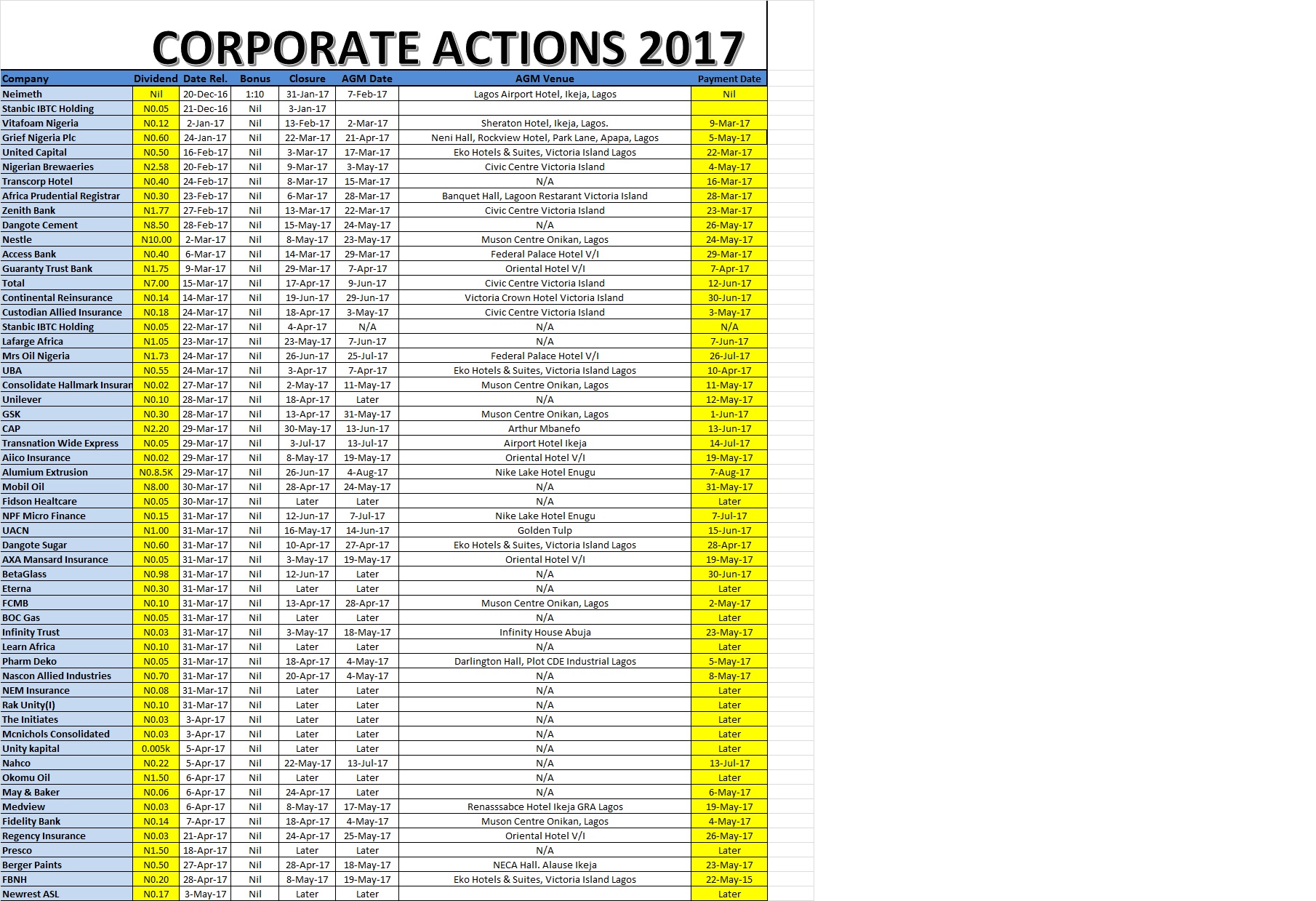 CORPORATE ACTIONS 2017

| Company | Dividend | Date Rel. | Bonus | Closure | AGM Date | AGM Venue | Payment Date |
|---|---|---|---|---|---|---|---|
| Neimeth | Nil | 20-Dec-16 | 1:10 | 31-Jan-17 | 7-Feb-17 | Lagos Airport Hotel, Ikeja, Lagos | Nil |
| Stanbic IBTC Holding | N0.05 | 21-Dec-16 | Nil | 3-Jan-17 | | | |
| Vitafoam Nigeria | N0.12 | 2-Jan-17 | Nil | 13-Feb-17 | 2-Mar-17 | Sheraton Hotel, Ikeja, Lagos. | 9-Mar-17 |
| Grief Nigeria Plc | N0.60 | 24-Jan-17 | Nil | 22-Mar-17 | 21-Apr-17 | Neni Hall, Rockview Hotel, Park Lane, Apapa, Lagos | 5-May-17 |
| United Capital | N0.50 | 16-Feb-17 | Nil | 3-Mar-17 | 17-Mar-17 | Eko Hotels & Suites, Victoria Island Lagos | 22-Mar-17 |
| Nigerian Brewaeries | N2.58 | 20-Feb-17 | Nil | 9-Mar-17 | 3-May-17 | Civic Centre Victoria Island | 4-May-17 |
| Transcorp Hotel | N0.40 | 24-Feb-17 | Nil | 8-Mar-17 | 15-Mar-17 | N/A | 16-Mar-17 |
| Africa Prudential Registrar | N0.30 | 23-Feb-17 | Nil | 6-Mar-17 | 28-Mar-17 | Banquet Hall, Lagoon Restarant Victoria Island | 28-Mar-17 |
| Zenith Bank | N1.77 | 27-Feb-17 | Nil | 13-Mar-17 | 22-Mar-17 | Civic Centre Victoria Island | 23-Mar-17 |
| Dangote Cement | N8.50 | 28-Feb-17 | Nil | 15-May-17 | 24-May-17 | N/A | 26-May-17 |
| Nestle | N10.00 | 2-Mar-17 | Nil | 8-May-17 | 23-May-17 | Muson Centre Onikan, Lagos | 24-May-17 |
| Access Bank | N0.40 | 6-Mar-17 | Nil | 14-Mar-17 | 29-Mar-17 | Federal Palace Hotel V/I | 29-Mar-17 |
| Guaranty Trust Bank | N1.75 | 9-Mar-17 | Nil | 29-Mar-17 | 7-Apr-17 | Oriental Hotel V/I | 7-Apr-17 |
| Total | N7.00 | 15-Mar-17 | Nil | 17-Apr-17 | 9-Jun-17 | Civic Centre Victoria Island | 12-Jun-17 |
| Continental Reinsurance | N0.14 | 14-Mar-17 | Nil | 19-Jun-17 | 29-Jun-17 | Victoria Crown Hotel Victoria Island | 30-Jun-17 |
| Custodian Allied Insurance | N0.18 | 24-Mar-17 | Nil | 18-Apr-17 | 3-May-17 | Civic Centre Victoria Island | 3-May-17 |
| Stanbic IBTC Holding | N0.05 | 22-Mar-17 | Nil | 4-Apr-17 | N/A | N/A | N/A |
| Lafarge Africa | N1.05 | 23-Mar-17 | Nil | 23-May-17 | 7-Jun-17 | N/A | 7-Jun-17 |
| Mrs Oil Nigeria | N1.73 | 24-Mar-17 | Nil | 26-Jun-17 | 25-Jul-17 | Federal Palace Hotel V/I | 26-Jul-17 |
| UBA | N0.55 | 24-Mar-17 | Nil | 3-Apr-17 | 7-Apr-17 | Eko Hotels & Suites, Victoria Island Lagos | 10-Apr-17 |
| Consolidate Hallmark Insuran | N0.02 | 27-Mar-17 | Nil | 2-May-17 | 11-May-17 | Muson Centre Onikan, Lagos | 11-May-17 |
| Unilever | N0.10 | 28-Mar-17 | Nil | 18-Apr-17 | Later | N/A | 12-May-17 |
| GSK | N0.30 | 28-Mar-17 | Nil | 13-Apr-17 | 31-May-17 | Muson Centre Onikan, Lagos | 1-Jun-17 |
| CAP | N2.20 | 29-Mar-17 | Nil | 30-May-17 | 13-Jun-17 | Arthur Mbanefo | 13-Jun-17 |
| Transnation Wide Express | N0.05 | 29-Mar-17 | Nil | 3-Jul-17 | 13-Jul-17 | Airport Hotel Ikeja | 14-Jul-17 |
| Aiico Insurance | N0.02 | 29-Mar-17 | Nil | 8-May-17 | 19-May-17 | Oriental Hotel V/I | 19-May-17 |
| Alumium Extrusion | N0.8.5K | 29-Mar-17 | Nil | 26-Jun-17 | 4-Aug-17 | Nike Lake Hotel Enugu | 7-Aug-17 |
| Mobil Oil | N8.00 | 30-Mar-17 | Nil | 28-Apr-17 | 24-May-17 | N/A | 31-May-17 |
| Fidson Healtcare | N0.05 | 30-Mar-17 | Nil | Later | Later | N/A | Later |
| NPF Micro Finance | N0.15 | 31-Mar-17 | Nil | 12-Jun-17 | 7-Jul-17 | Nike Lake Hotel Enugu | 7-Jul-17 |
| UACN | N1.00 | 31-Mar-17 | Nil | 16-May-17 | 14-Jun-17 | Golden Tulp | 15-Jun-17 |
| Dangote Sugar | N0.60 | 31-Mar-17 | Nil | 10-Apr-17 | 27-Apr-17 | Eko Hotels & Suites, Victoria Island Lagos | 28-Apr-17 |
| AXA Mansard Insurance | N0.05 | 31-Mar-17 | Nil | 3-May-17 | 19-May-17 | Oriental Hotel V/I | 19-May-17 |
| BetaGlass | N0.98 | 31-Mar-17 | Nil | 12-Jun-17 | Later | N/A | 30-Jun-17 |
| Eterna | N0.30 | 31-Mar-17 | Nil | Later | Later | N/A | Later |
| FCMB | N0.10 | 31-Mar-17 | Nil | 13-Apr-17 | 28-Apr-17 | Muson Centre Onikan, Lagos | 2-May-17 |
| BOC Gas | N0.05 | 31-Mar-17 | Nil | Later | Later | N/A | Later |
| Infinity Trust | N0.03 | 31-Mar-17 | Nil | 3-May-17 | 18-May-17 | Infinity House Abuja | 23-May-17 |
| Learn Africa | N0.10 | 31-Mar-17 | Nil | Later | Later | N/A | Later |
| Pharm Deko | N0.05 | 31-Mar-17 | Nil | 18-Apr-17 | 4-May-17 | Darlington Hall, Plot CDE Industrial Lagos | 5-May-17 |
| Nascon Allied Industries | N0.70 | 31-Mar-17 | Nil | 20-Apr-17 | 4-May-17 | N/A | 8-May-17 |
| NEM Insurance | N0.08 | 31-Mar-17 | Nil | Later | Later | N/A | Later |
| Rak Unity(I) | N0.10 | 31-Mar-17 | Nil | Later | Later | N/A | Later |
| The Initiates | N0.03 | 3-Apr-17 | Nil | Later | Later | N/A | Later |
| Mcnichols Consolidated | N0.03 | 3-Apr-17 | Nil | Later | Later | N/A | Later |
| Unity kapital | 0.005k | 5-Apr-17 | Nil | Later | Later | N/A | Later |
| Nahco | N0.22 | 5-Apr-17 | Nil | 22-May-17 | 13-Jul-17 | N/A | 13-Jul-17 |
| Okomu Oil | N1.50 | 6-Apr-17 | Nil | Later | Later | N/A | Later |
| May & Baker | N0.06 | 6-Apr-17 | Nil | 24-Apr-17 | Later | N/A | 6-May-17 |
| Medview | N0.03 | 6-Apr-17 | Nil | 8-May-17 | 17-May-17 | Renasssabce Hotel Ikeja GRA Lagos | 19-May-17 |
| Fidelity Bank | N0.14 | 7-Apr-17 | Nil | 18-Apr-17 | 4-May-17 | Muson Centre Onikan, Lagos | 4-May-17 |
| Regency Insurance | N0.03 | 21-Apr-17 | Nil | 24-Apr-17 | 25-May-17 | Oriental Hotel V/I | 26-May-17 |
| Presco | N1.50 | 18-Apr-17 | Nil | Later | Later | N/A | Later |
| Berger Paints | N0.50 | 27-Apr-17 | Nil | 28-Apr-17 | 18-May-17 | NECA Hall. Alause Ikeja | 23-May-17 |
| FBNH | N0.20 | 28-Apr-17 | Nil | 8-May-17 | 19-May-17 | Eko Hotels & Suites, Victoria Island Lagos | 22-May-15 |
| Newrest ASL | N0.17 | 3-May-17 | Nil | Later | Later | | Later |